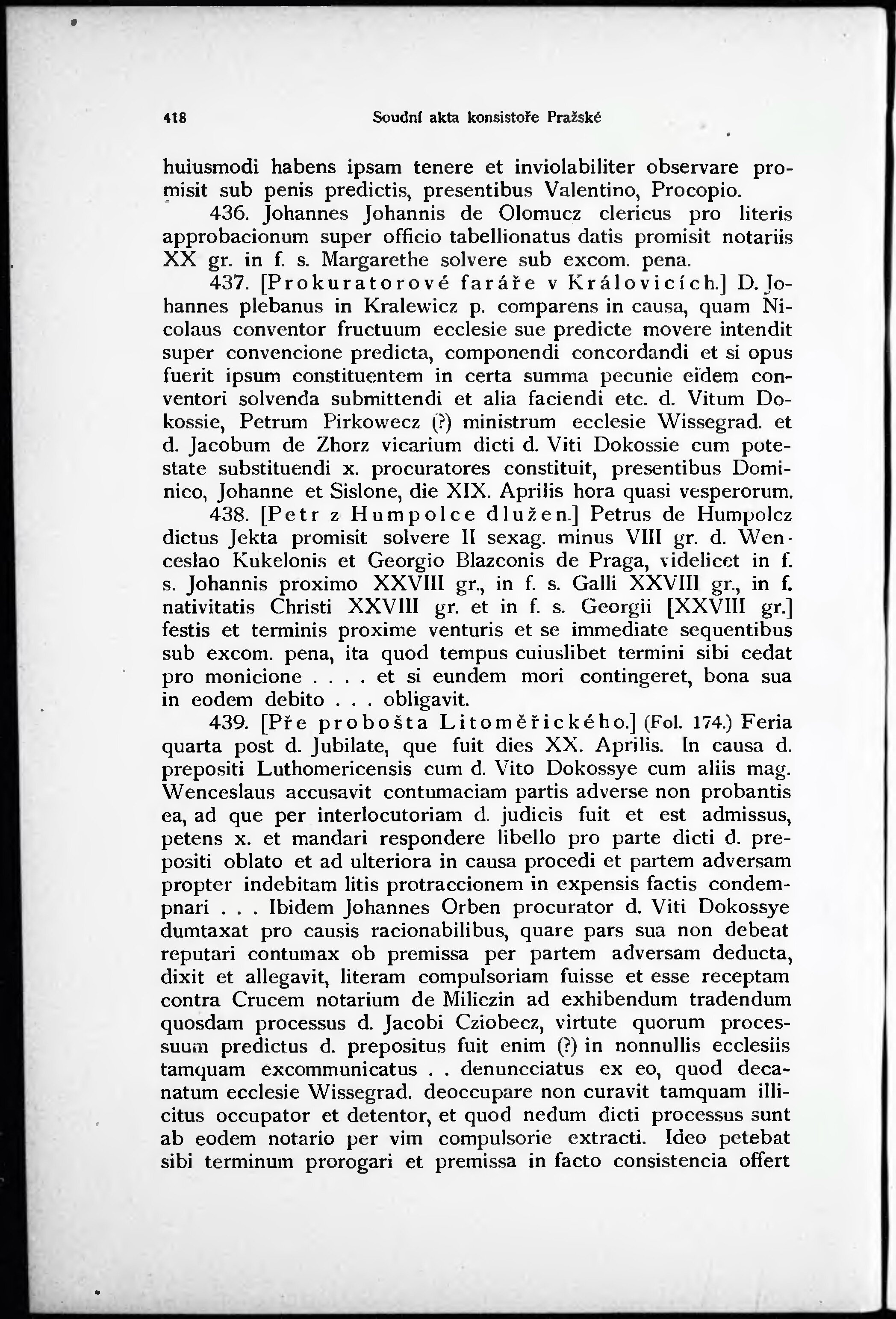 418 Soudní akta konsistoře Pražské

huiusmodi habens ipsam tenere et inviolabiliter observare promisit sub penis predictis, presentibus Valentino, Procopio.

436. Johannes Johannis de Olomucz clericus pro literis approbacionum super officio tabellionatus datis promisit notariis XX gr. in f. s. Margarethe solvere sub excom. pena.

437. [Prokuratorové faráře v Královicích.] D. Johannes plebanus in Kralewicz p. comparens in causa, quam Nicolaus conventor fructuum ecclesie sue predicte movere intendit super convencione predicta, componendi concordandi et si opus fuerit ipsum constituentem in certa summa pecunie eidem conventori solvenda submittendi et alia faciendi etc. d. Vitum Dokossie, Petrum Pirkowecz (?) ministrum ecclesie Wissegrad. et d. Jacobum de Zhorz vicarium dicti d. Viti Dokossie cum potestate substituendi x. procuratores constituit, presentibus Dominico, Johanne et Sislone, die XIX. Aprilis hora quasi vesperorum.

438. [Petr z Humpolce dlužen.] Petrus de Humpolcz dictus Jekta promisit solvere II sexag. minus VIII gr. d. Wenceslao Kukelonis et Georgio Blazconis de Praga, videlicet in f. s. Johannis proximo XXVIII gr., in f. s. Galli XXVIII gr., in f. nativitatis Christi XXVIII gr. et in f. s. Georgii [XXVIII gr.] festis et terminis proxime venturis et se immediate sequentibus sub excom. pena, ita quod tempus cuiuslibet termini sibi cedat pro monicione . . . . et si eundem mori contingeret, bona sua in eodem debito . . . obligavit.

439. [Pře probošta Litoměřického.] (Fol. 174.) Feria quarta post d. Jubilate, que fuit dies XX. Aprilis. In causa d. prepositi Luthomericensis cum d. Vito Dokossye cum aliis mag. Wenceslaus accusavit contumaciam partis adverse non probantis ea, ad que per interlocutoriam d. judicis fuit et est admissus, petens x. et mandari respondere libello pro parte dicti d. prepositi oblato et ad ulteriora in causa procedi et partem adversam propter indebitam litis protraccionem in expensis factis condempnari . . . Ibidem Johannes Orben procurator d. Viti Dokossye dumtaxat pro causis racionabilibus, quare pars sua non debeat reputari contumax ob premissa per partem adversam deducta, dixit et allegavit, literam compulsoriam fuisse et esse receptam contra Crucem notarium de Miliczin ad exhibendum tradendum quosdam processus d. Jacobi Cziobecz, virtute quorum processuum predictus d. prepositus fuit enim (?) in nonnullis ecclesiis tamquam excommunicatus . . denuncciatus ex eo, quod decanatum ecclesie Wissegrad. deoccupare non curavit tamquam illicitus occupator et detentor, et quod nedum dicti processus sunt ab eodem notario per vim compulsorie extracti. Ideo petebat sibi terminum prorogari et premissa in facto consistencia offert